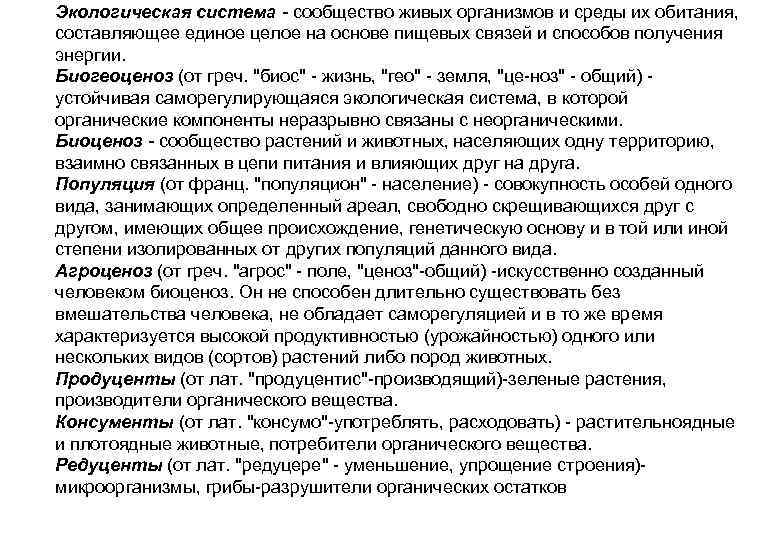 Экологическая система - сообщество живых организмов и среды их обитания, составляющее единое целое на основе пищевых связей и способов получения энергии.
Биогеоценоз (от греч. "биос" - жизнь, "гео" - земля, "це-ноз" - общий) - устойчивая саморегулирующаяся экологическая система, в которой органические компоненты неразрывно связаны с неорганическими.
Биоценоз - сообщество растений и животных, населяющих одну территорию, взаимно связанных в цепи питания и влияющих друг на друга.
Популяция (от франц. "популяцион" - население) - совокупность особей одного вида, занимающих определенный ареал, свободно скрещивающихся друг с другом, имеющих общее происхождение, генетическую основу и в той или иной степени изолированных от других популяций данного вида.
Агроценоз (от греч. "агрос" - поле, "ценоз"-общий) -искусственно созданный человеком биоценоз. Он не способен длительно существовать без вмешательства человека, не обладает саморегуляцией и в то же время характеризуется высокой продуктивностью (урожайностью) одного или нескольких видов (сортов) растений либо пород животных.
Продуценты (от лат. "продуцентис"-производящий)-зеленые растения, производители органического вещества.
Консументы (от лат. "консумо"-употреблять, расходовать) - растительноядные и плотоядные животные, потребители органического вещества.
Редуценты (от лат. "редуцере" - уменьшение, упрощение строения)- микроорганизмы, грибы-разрушители органических остатков